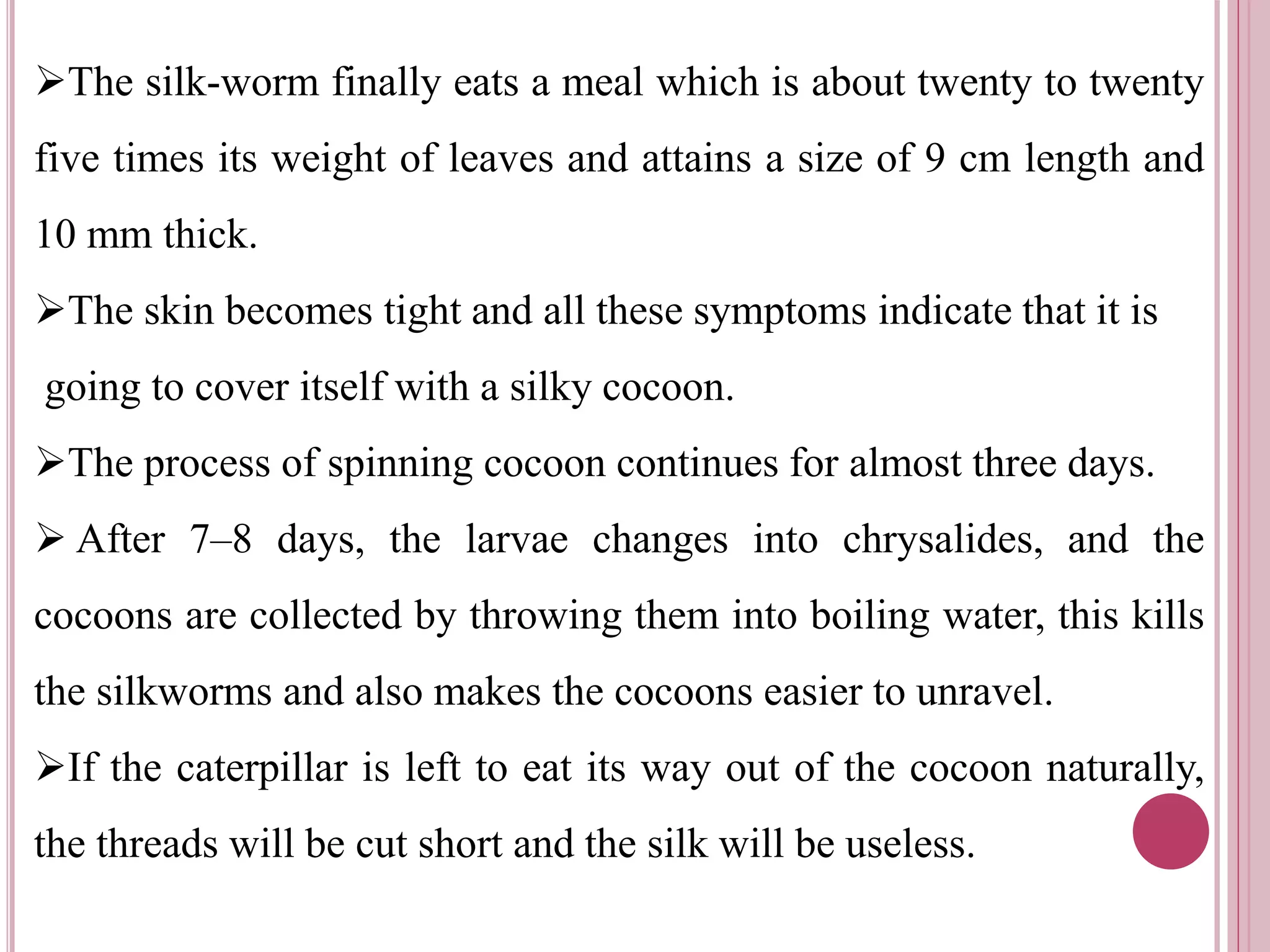 ➢The silk-worm finally eats a meal which is about twenty to twenty five times its weight of leaves and attains a size of 9 cm length and 10 mm thick.

➢The skin becomes tight and all these symptoms indicate that it is going to cover itself with a silky cocoon.

➢The process of spinning cocoon continues for almost three days.

➢ After 7–8 days, the larvae changes into chrysalides, and the cocoons are collected by throwing them into boiling water, this kills the silkworms and also makes the cocoons easier to unravel.

➢If the caterpillar is left to eat its way out of the cocoon naturally, the threads will be cut short and the silk will be useless.